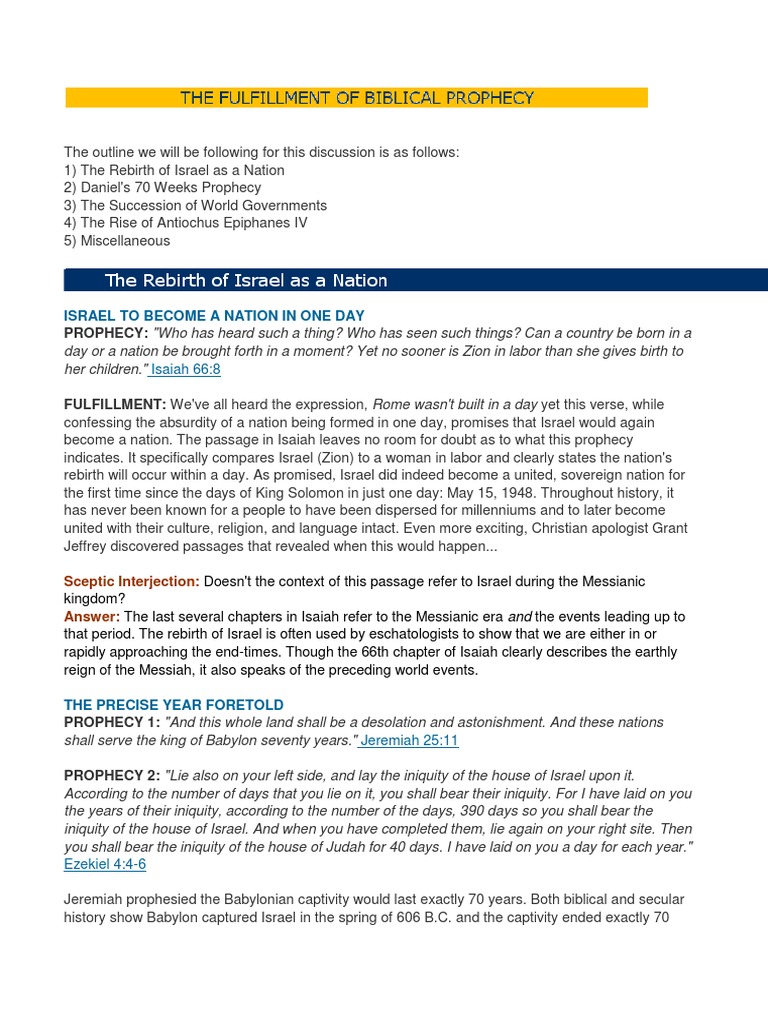 THE FULFILLMENT OF BIBLICAL PROPHECY

The outline we will be following for this discussion is as follows:
1) The Rebirth of Israel as a Nation
2) Daniel's 70 Weeks Prophecy
3) The Succession of World Governments
4) The Rise of Antiochus Epiphanes IV
5) Miscellaneous

The Rebirth of Israel as a Nation

ISRAEL TO BECOME A NATION IN ONE DAY
PROPHECY: "Who has heard such a thing? Who has seen such things? Can a country be born in a day or a nation be brought forth in a moment? Yet no sooner is Zion in labor than she gives birth to her children." Isaiah 66:8

FULFILLMENT: We've all heard the expression, Rome wasn't built in a day yet this verse, while confessing the absurdity of a nation being formed in one day, promises that Israel would again become a nation. The passage in Isaiah leaves no room for doubt as to what this prophecy indicates. It specifically compares Israel (Zion) to a woman in labor and clearly states the nation's rebirth will occur within a day. As promised, Israel did indeed become a united, sovereign nation for the first time since the days of King Solomon in just one day: May 15, 1948. Throughout history, it has never been known for a people to have been dispersed for millenniums and to later become united with their culture, religion, and language intact. Even more exciting, Christian apologist Grant Jeffrey discovered passages that revealed when this would happen...

Sceptic Interjection: Doesn't the context of this passage refer to Israel during the Messianic kingdom?
Answer: The last several chapters in Isaiah refer to the Messianic era and the events leading up to that period. The rebirth of Israel is often used by eschatologists to show that we are either in or rapidly approaching the end-times. Though the 66th chapter of Isaiah clearly describes the earthly reign of the Messiah, it also speaks of the preceding world events.

THE PRECISE YEAR FORETOLD
PROPHECY 1: "And this whole land shall be a desolation and astonishment. And these nations shall serve the king of Babylon seventy years." Jeremiah 25:11

PROPHECY 2: "Lie also on your left side, and lay the iniquity of the house of Israel upon it. According to the number of days that you lie on it, you shall bear their iniquity. For I have laid on you the years of their iniquity, according to the number of the days, 390 days so you shall bear the iniquity of the house of Israel. And when you have completed them, lie again on your right site. Then you shall bear the iniquity of the house of Judah for 40 days. I have laid on you a day for each year." Ezekiel 4:4-6

Jeremiah prophesied the Babylonian captivity would last exactly 70 years. Both biblical and secular history show Babylon captured Israel in the spring of 606 B.C. and the captivity ended exactly 70